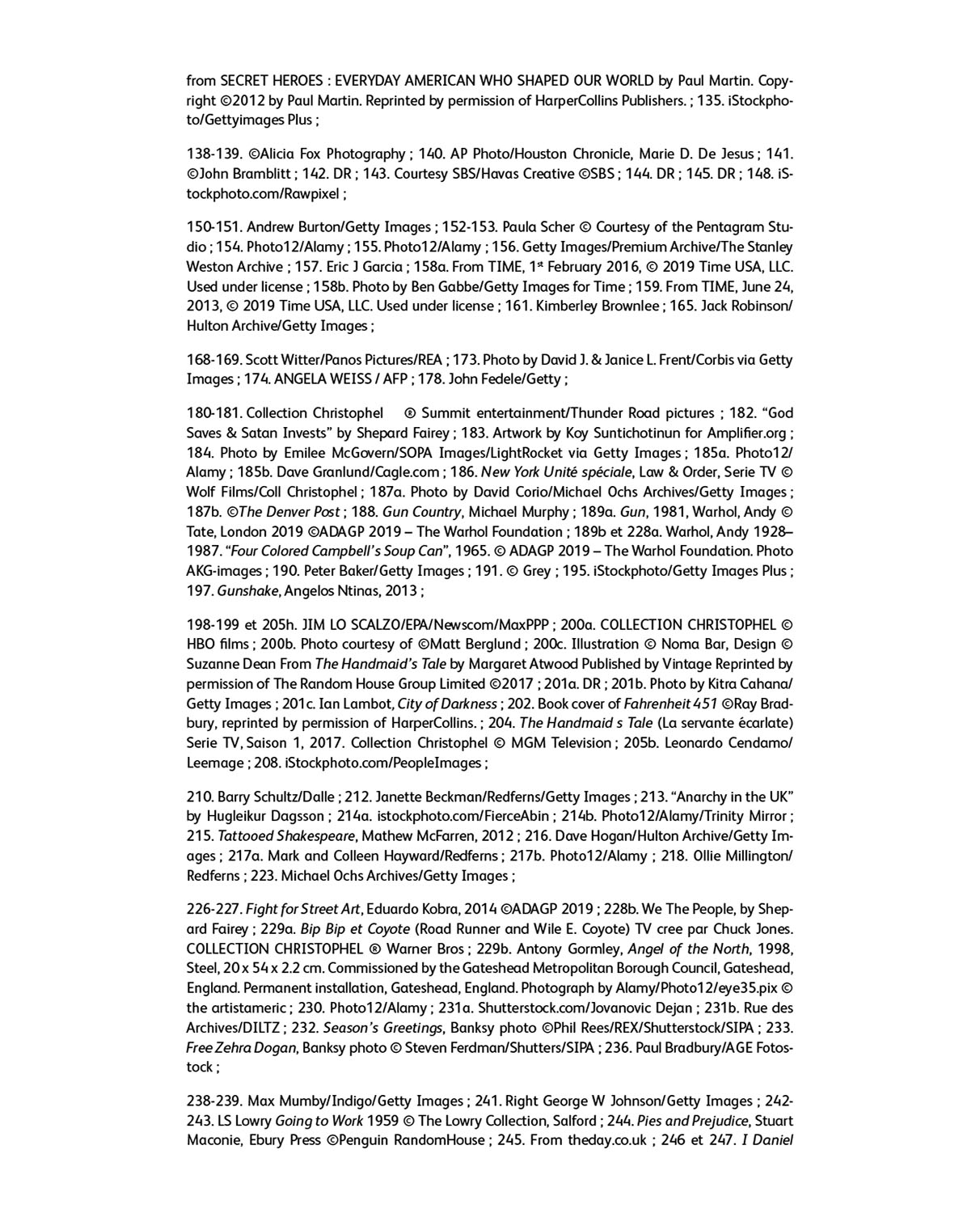 from SECRET HEROES : EVERYDAY AMERICAN WHO SHAPED OUR WORLD by Paul Martin. Copyright ©2012 by Paul Martin. Reprinted by permission of HarperCollins Publishers. ; 135. iStockphoto/Gettyimages Plus ;

138-139. ©Alicia Fox Photography ; 140. AP Photo/Houston Chronicle, Marie D. De Jesus ; 141. ©John Bramblitt ; 142. DR ; 143. Courtesy SBS/Havas Creative ©SBS ; 144. DR ; 145. DR ; 148. iStockphoto.com/Rawpixel ;

150-151. Andrew Burton/Getty Images ; 152-153. Paula Scher © Courtesy of the Pentagram Studio ; 154. Photo12/Alamy ; 155. Photo12/Alamy ; 156. Getty Images/Premium Archive/The Stanley Weston Archive ; 157. Eric J Garcia ; 158a. From TIME, 1$^{st}$ February 2016, © 2019 Time USA, LLC. Used under license ; 158b. Photo by Ben Gabbe/Getty Images for Time ; 159. From TIME, June 24, 2013, © 2019 Time USA, LLC. Used under license ; 161. Kimberley Brownlee ; 165. Jack Robinson/Hulton Archive/Getty Images ;

168-169. Scott Witter/Panos Pictures/REA ; 173. Photo by David J. & Janice L. Frent/Corbis via Getty Images ; 174. ANGELA WEISS / AFP ; 178. John Fedele/Getty ;

180-181. Collection Christophel ® Summit entertainment/Thunder Road pictures ; 182. “God Saves & Satan Invests” by Shepard Fairey ; 183. Artwork by Koy Suntichotinun for Amplifier.org ; 184. Photo by Emilee McGovern/SOPA Images/LightRocket via Getty Images ; 185a. Photo12/Alamy ; 185b. Dave Granlund/Cagle.com ; 186. New York Unité spéciale, Law & Order, Serie TV © Wolf Films/Coll Christophel ; 187a. Photo by David Corio/Michael Ochs Archives/Getty Images ; 187b. ©The Denver Post ; 188. Gun Country, Michael Murphy ; 189a. Gun, 1981, Warhol, Andy © Tate, London 2019 ©ADAGP 2019 – The Warhol Foundation ; 189b et 228a. Warhol, Andy 1928–1987. “Four Colored Campbell’s Soup Can”, 1965. © ADAGP 2019 – The Warhol Foundation. Photo AKG-images ; 190. Peter Baker/Getty Images ; 191. © Grey ; 195. iStockphoto/Getty Images Plus ; 197. Gunshake, Angelos Ntinas, 2013 ;

198-199 et 205h. JIM LO SCALZO/EPA/Newscom/MaxPPP ; 200a. COLLECTION CHRISTOPHEL © HBO films ; 200b. Photo courtesy of ©Matt Berglund ; 200c. Illustration © Noma Bar, Design © Suzanne Dean From The Handmaid’s Tale by Margaret Atwood Published by Vintage Reprinted by permission of The Random House Group Limited ©2017 ; 201a. DR ; 201b. Photo by Kitra Cahana/Getty Images ; 201c. Ian Lambot, City of Darkness ; 202. Book cover of Fahrenheit 451 ©Ray Bradbury, reprinted by permission of HarperCollins. ; 204. The Handmaid s Tale (La servante écarlate) Serie TV, Saison 1, 2017. Collection Christophel © MGM Television ; 205b. Leonardo Cendamo/Leemage ; 208. iStockphoto.com/PeopleImages ;

210. Barry Schultz/Dalle ; 212. Janette Beckman/Redferns/Getty Images ; 213. “Anarchy in the UK” by Hugleikur Dagsson ; 214a. istockphoto.com/FierceAbin ; 214b. Photo12/Alamy/Trinity Mirror ; 215. Tattooed Shakespeare, Mathew McFarren, 2012 ; 216. Dave Hogan/Hulton Archive/Getty Images ; 217a. Mark and Colleen Hayward/Redferns ; 217b. Photo12/Alamy ; 218. Ollie Millington/Redferns ; 223. Michael Ochs Archives/Getty Images ;

226-227. Fight for Street Art, Eduardo Kobra, 2014 ©ADAGP 2019 ; 228b. We The People, by Shepard Fairey ; 229a. Bip Bip et Coyote (Road Runner and Wile E. Coyote) TV cree par Chuck Jones. COLLECTION CHRISTOPHEL ® Warner Bros ; 229b. Antony Gormley, Angel of the North, 1998, Steel, 20 x 54 x 2.2 cm. Commissioned by the Gateshead Metropolitan Borough Council, Gateshead, England. Permanent installation, Gateshead, England. Photograph by Alamy/Photo12/eye35.pix © the artistameric ; 230. Photo12/Alamy ; 231a. Shutterstock.com/Jovanovic Dejan ; 231b. Rue des Archives/DILTZ ; 232. Season’s Greetings, Banksy photo ©Phil Rees/REX/Shutterstock/SIPA ; 233. Free Zehra Dogan, Banksy photo © Steven Ferdman/Shutters/SIPA ; 236. Paul Bradbury/AGE Fotostock ;

238-239. Max Mumby/Indigo/Getty Images ; 241. Right George W Johnson/Getty Images ; 242-243. LS Lowry Going to Work 1959 © The Lowry Collection, Salford ; 244. Pies and Prejudice, Stuart Maconie, Ebury Press ©Penguin RandomHouse ; 245. From theday.co.uk ; 246 et 247. I Daniel